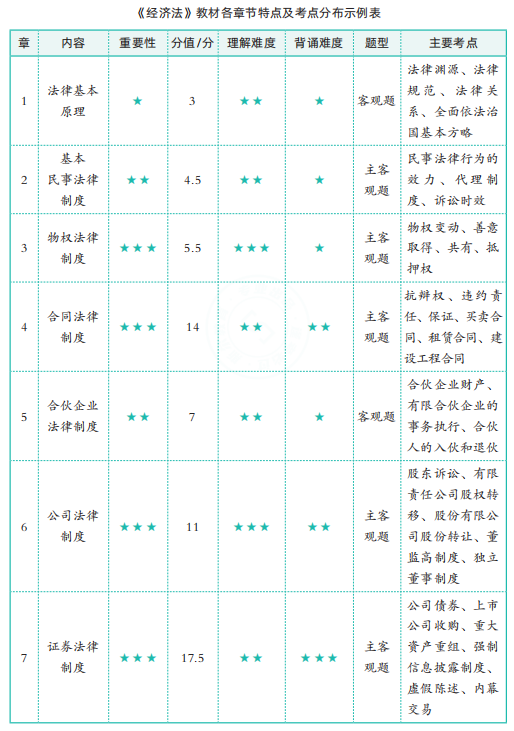 《经济法》教材各章节特点及考点分布示例表

| 章 | 内容 | 重要性 | 分值/分 | 理解难度 | 背诵难度 | 题型 | 主要考点 |
|---|---|---|---|---|---|---|---|
| 1 | 法律基本原理 | ★ | 3 | ★★ | ★ | 客观题 | 法律渊源、法律规范、法律关系、全面依法治国基本方略 |
| 2 | 基本民事法律制度 | ★★ | 4.5 | ★★ | ★ | 主客观题 | 民事法律行为的效力、代理制度、诉讼时效 |
| 3 | 物权法律制度 | ★★★ | 5.5 | ★★★ | ★ | 主客观题 | 物权变动、善意取得、共有、抵押权 |
| 4 | 合同法律制度 | ★★★ | 14 | ★★ | ★★ | 主客观题 | 抗辩权、违约责任、保证、买卖合同、租赁合同、建设工程合同 |
| 5 | 合伙企业法律制度 | ★★ | 7 | ★★ | ★ | 客观题 | 合伙企业财产、有限合伙企业的事务执行、合伙人的入伙和退伙 |
| 6 | 公司法律制度 | ★★★ | 11 | ★★★ | ★★ | 主客观题 | 股东诉讼、有限责任公司股权转移、股份有限公司股份转让、董监高制度、独立董事制度 |
| 7 | 证券法律制度 | ★★★ | 17.5 | ★★ | ★★★ | 主客观题 | 公司债券、上市公司收购、重大资产重组、强制信息披露制度、虚假陈述、内幕交易 |